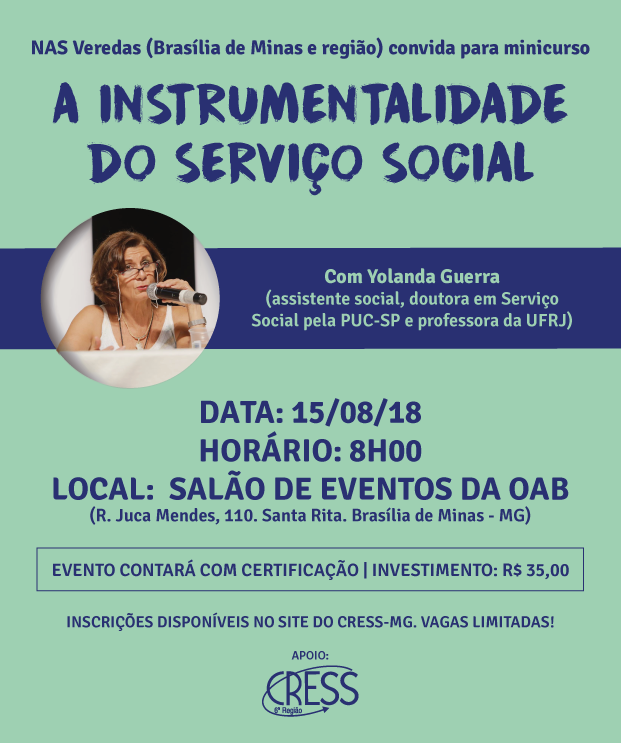 NAS Veredas (Brasília de Minas e região) convida para minicurso

A INSTRUMENTALIDADE DO SERVIÇO SOCIAL

Com Yolanda Guerra
(assistente social, doutora em Serviço Social pela PUC-SP e professora da UFRJ)

DATA: 15/08/18
HORÁRIO: 8H00
LOCAL: SALÃO DE EVENTOS DA OAB
(R. Juca Mendes, 110. Santa Rita. Brasília de Minas - MG)

EVENTO CONTARÁ COM CERTIFICAÇÃO | INVESTIMENTO: R$ 35,00

INSCRIÇÕES DISPONÍVEIS NO SITE DO CRESS-MG. VAGAS LIMITADAS!

APOIO:
CRESS
6ª Região